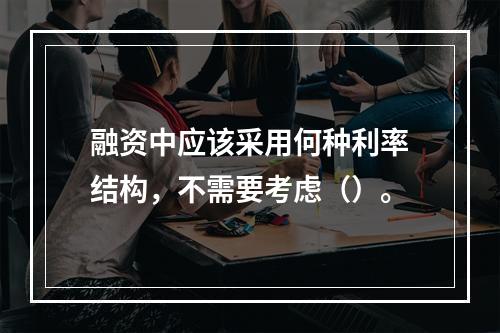 融资中应该采用何种利率结构，不需要考虑（）。